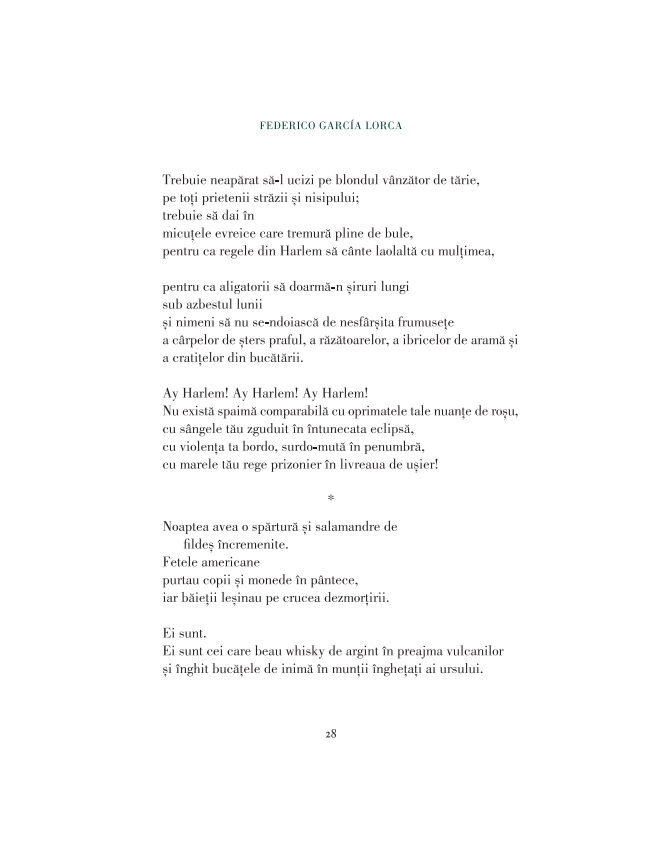 FEDERICO GARCÍA LORCA

Trebuie neapărat să-l ucizi pe blondul vânzător de tărie,
pe toți prietenii străzii și nisipului;
trebuie să dai în
micuțele evreice care tremură pline de bule,
pentru ca regele din Harlem să cânte laolaltă cu mulțimea,

pentru ca aligatorii să doarmă-n șiruri lungi
sub azbestul lunii
și nimeni să nu se-ndoiască de nesfârșita frumusețe
a cârpelor de șters praful, a răzătoarelor, a ibricelor de aramă și
a cratițelor din bucătării.

Ay Harlem! Ay Harlem! Ay Harlem!
Nu există spaimă comparabilă cu oprimatele tale nuanțe de roșu,
cu sângele tău zguduit în întunecata eclipsă,
cu violența ta bordo, surdo-mută în penumbră,
cu marele tău rege prizonier în livreaua de ușier!

*

Noaptea avea o spărtură și salamandre de
fildeș încremenite.
Fetele americane
purtau copii și monede în pântece,
iar băieții leșinau pe crucea dezmorțirii.

Ei sunt.
Ei sunt cei care beau whisky de argint în preajma vulcanilor
și înghit bucățele de inimă în munții înghețați ai ursului.

28